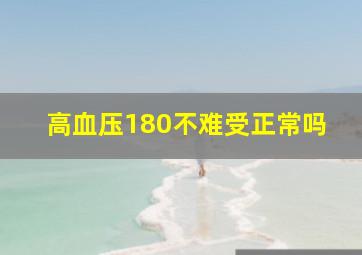 高血压180不难受正常吗